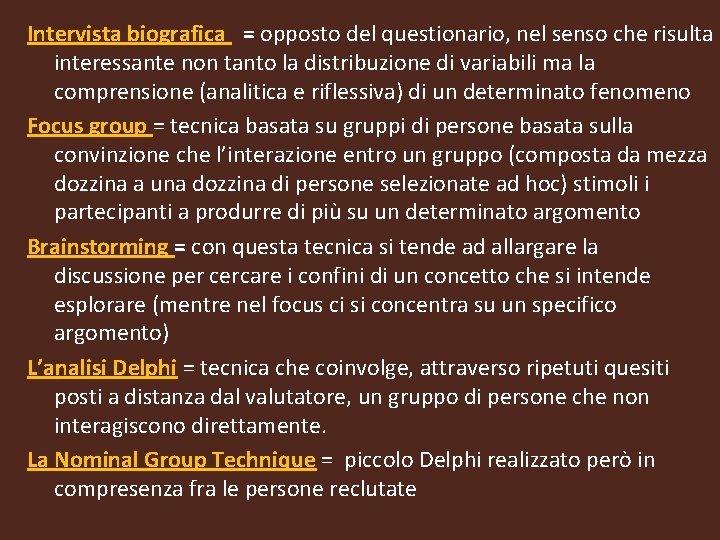 Intervista biografica = opposto del questionario, nel senso che risulta interessante non tanto la distribuzione di variabili ma la comprensione (analitica e riflessiva) di un determinato fenomeno

Focus group = tecnica basata su gruppi di persone basata sulla convinzione che l'interazione entro un gruppo (composta da mezza dozzina a una dozzina di persone selezionate ad hoc) stimoli i partecipanti a produrre di più su un determinato argomento

Brainstorming = con questa tecnica si tende ad allargare la discussione per cercare i confini di un concetto che si intende esplorare (mentre nel focus ci si concentra su un specifico argomento)

L'analisi Delphi = tecnica che coinvolge, attraverso ripetuti quesiti posti a distanza dal valutatore, un gruppo di persone che non interagiscono direttamente.

La Nominal Group Technique = piccolo Delphi realizzato però in compresenza fra le persone reclutate